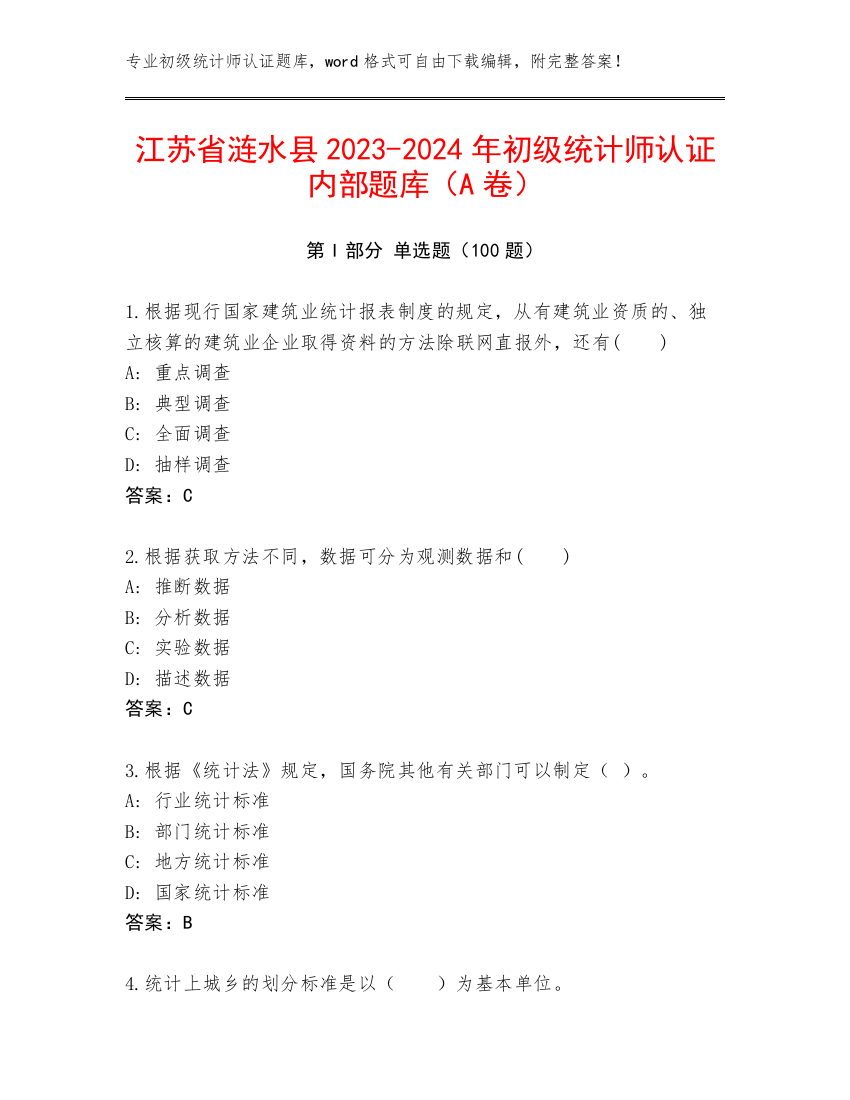 专业初级统计师认证题库，word 格式可自由下载编辑，附完整答案！

江苏省涟水县 2023-2024 年初级统计师认证内部题库（A 卷）

第 I 部分 单选题（100 题）

1.根据现行国家建筑业统计报表制度的规定，从有建筑业资质的、独立核算的建筑业企业取得资料的方法除联网直报外，还有(　　)
A: 重点调查
B: 典型调查
C: 全面调查
D: 抽样调查
答案：C

2.根据获取方法不同，数据可分为观测数据和(　　)
A: 推断数据
B: 分析数据
C: 实验数据
D: 描述数据
答案：C

3.根据《统计法》规定，国务院其他有关部门可以制定（ ）。
A: 行业统计标准
B: 部门统计标准
C: 地方统计标准
D: 国家统计标准
答案：B

4.统计上城乡的划分标准是以（　　）为基本单位。